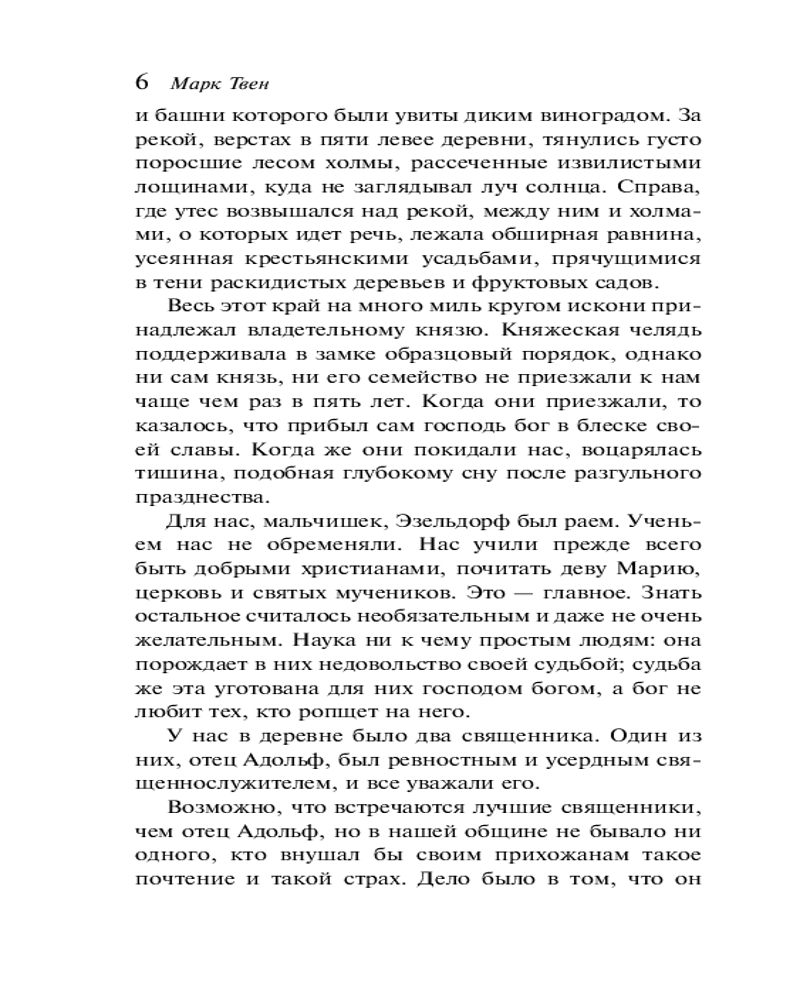 6 Марк Твен

и башни которого были увиты диким виноградом. За рекой, верстах в пяти левее деревни, тянулись густо поросшие лесом холмы, рассеченные извилистыми лощинами, куда не заглядывал луч солнца. Справа, где утес возвышался над рекой, между ним и холмами, о которых идет речь, лежала обширная равнина, усеянная крестьянскими усадьбами, прячущимися в тени раскидистых деревьев и фруктовых садов.

Весь этот край на много миль кругом искони принадлежал владетельному князю. Княжеская челядь поддерживала в замке образцовый порядок, однако ни сам князь, ни его семейство не приезжали к нам чаще чем раз в пять лет. Когда они приезжали, то казалось, что прибыл сам господь бог в блеске своей славы. Когда же они покидали нас, воцарялась тишина, подобная глубокому сну после разгульного празднества.

Для нас, мальчишек, Эзельдорф был раем. Ученьем нас не обременяли. Нас учили прежде всего быть добрыми христианами, почитать деву Марию, церковь и святых мучеников. Это — главное. Знать остальное считалось необязательным и даже не очень желательным. Наука ни к чему простым людям: она порождает в них недовольство своей судьбой; судьба же эта уготована для них господом богом, а бог не любит тех, кто ропщет на него.

У нас в деревне было два священника. Один из них, отец Адольф, был ревностным и усердным священнослужителем, и все уважали его.

Возможно, что встречаются лучшие священники, чем отец Адольф, но в нашей общине не бывало ни одного, кто внушал бы своим прихожанам такое почтение и такой страх. Дело было в том, что он